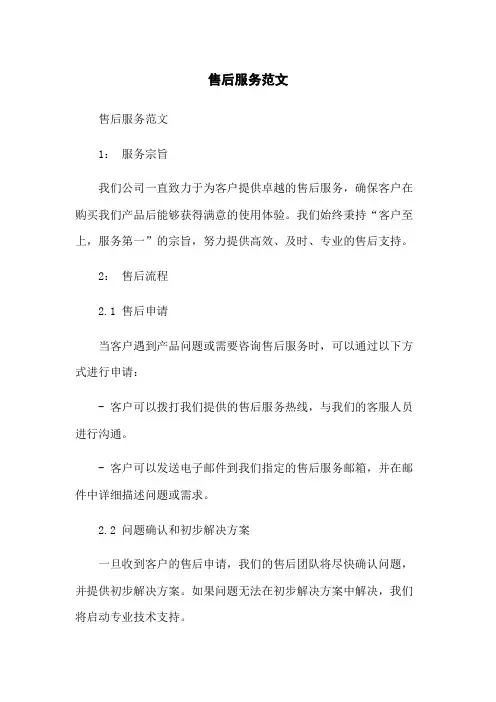 售后服务范文

售后服务范文

1： 服务宗旨

我们公司一直致力于为客户提供卓越的售后服务，确保客户在购买我们产品后能够获得满意的使用体验。我们始终秉持“客户至上，服务第一”的宗旨，努力提供高效、及时、专业的售后支持。

2： 售后流程

2.1 售后申请

当客户遇到产品问题或需要咨询售后服务时，可以通过以下方式进行申请：

- 客户可以拨打我们提供的售后服务热线，与我们的客服人员进行沟通。

- 客户可以发送电子邮件到我们指定的售后服务邮箱，并在邮件中详细描述问题或需求。

2.2 问题确认和初步解决方案

一旦收到客户的售后申请，我们的售后团队将尽快确认问题，并提供初步解决方案。如果问题无法在初步解决方案中解决，我们将启动专业技术支持。